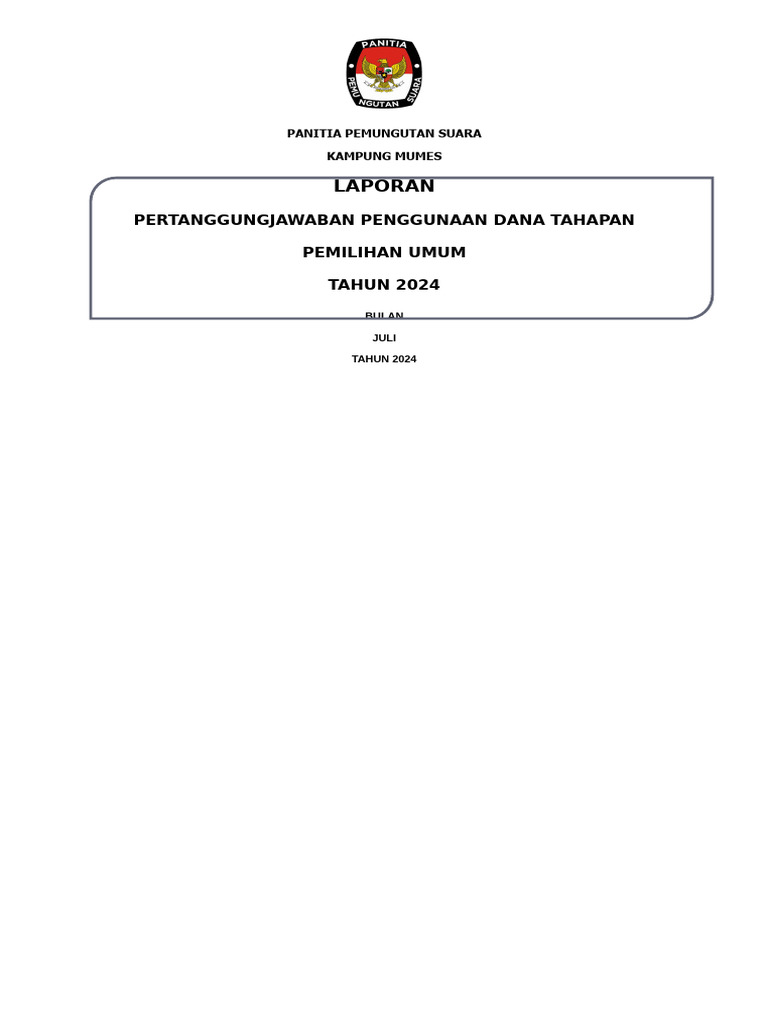 PANITIA
PEMUNGUTAN SUARA

PANITIA PEMUNGUTAN SUARA

KAMPUNG MUMES

LAPORAN

PERTANGGUNGJAWABAN PENGGUNAAN DANA TAHAPAN

PEMILIHAN UMUM

TAHUN 2024

BULAN

JULI

TAHUN 2024